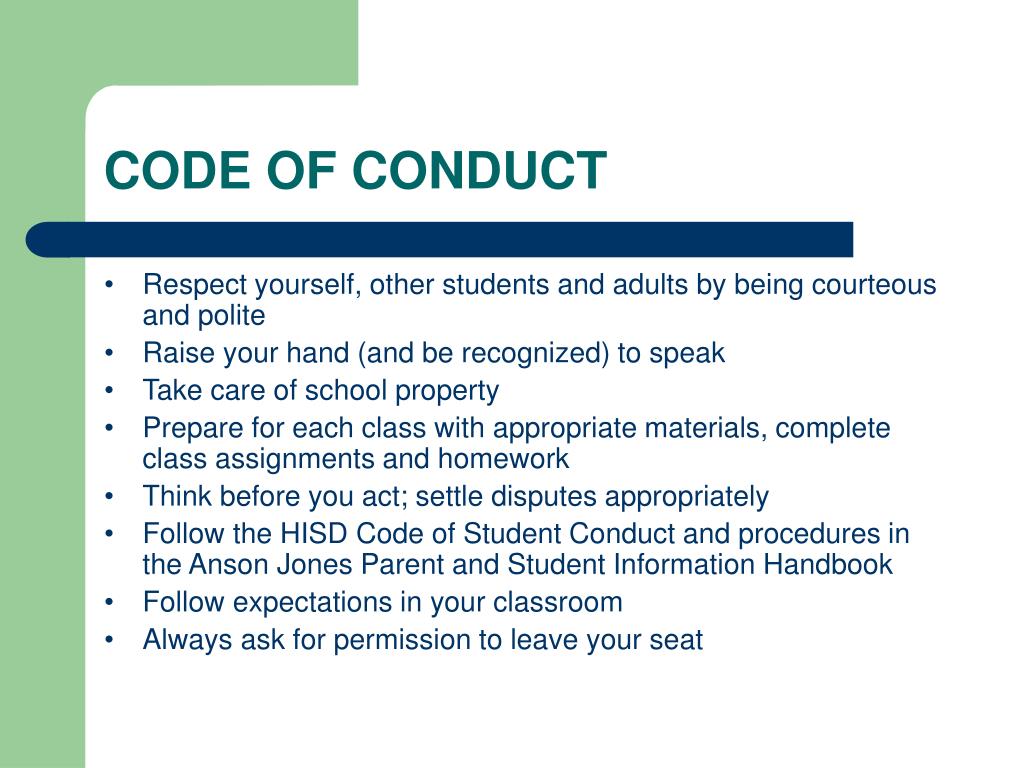 CODE OF CONDUCT

• Respect yourself, other students and adults by being courteous and polite
• Raise your hand (and be recognized) to speak
• Take care of school property
• Prepare for each class with appropriate materials, complete class assignments and homework
• Think before you act; settle disputes appropriately
• Follow the HISD Code of Student Conduct and procedures in the Anson Jones Parent and Student Information Handbook
• Follow expectations in your classroom
• Always ask for permission to leave your seat